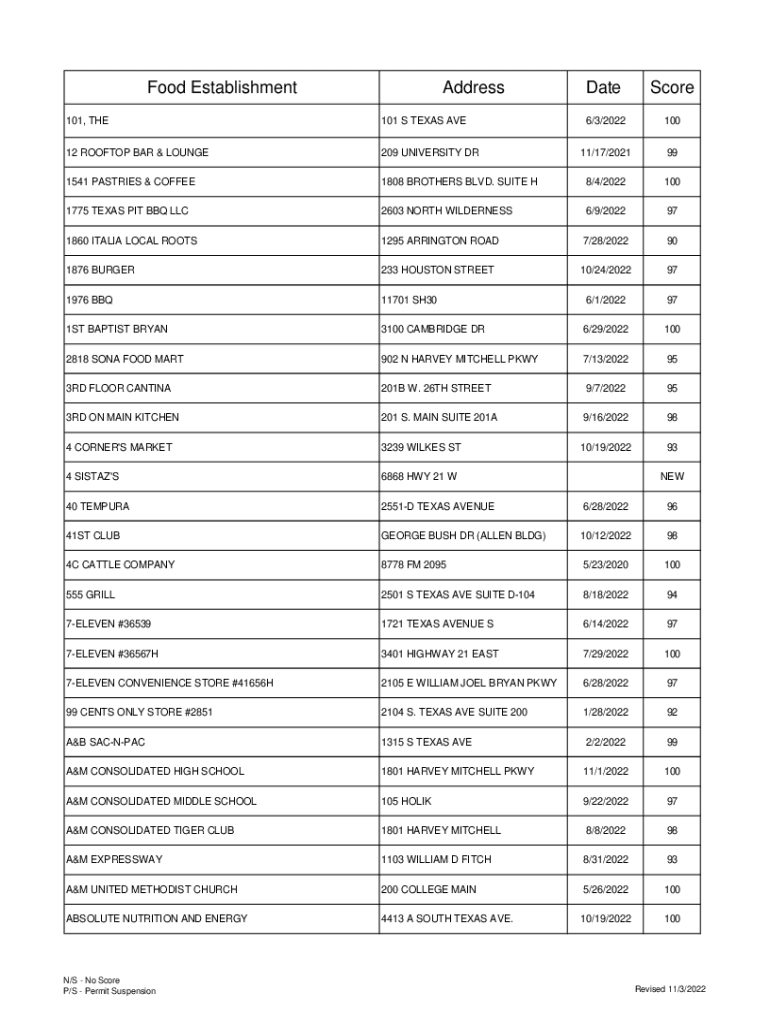 | Food Establishment | Address | Date | Score |
|---|---|---|---|
| 101, THE | 101 S TEXAS AVE | 6/3/2022 | 100 |
| 12 ROOFTOP BAR & LOUNGE | 209 UNIVERSITY DR | 11/17/2021 | 99 |
| 1541 PASTRIES & COFFEE | 1808 BROTHERS BLVD. SUITE H | 8/4/2022 | 100 |
| 1775 TEXAS PIT BBQ LLC | 2603 NORTH WILDERNESS | 6/9/2022 | 97 |
| 1860 ITALIA LOCAL ROOTS | 1295 ARRINGTON ROAD | 7/28/2022 | 90 |
| 1876 BURGER | 233 HOUSTON STREET | 10/24/2022 | 97 |
| 1976 BBQ | 11701 SH30 | 6/1/2022 | 97 |
| 1ST BAPTIST BRYAN | 3100 CAMBRIDGE DR | 6/29/2022 | 100 |
| 2818 SONA FOOD MART | 902 N HARVEY MITCHELL PKWY | 7/13/2022 | 95 |
| 3RD FLOOR CANTINA | 201B W. 26TH STREET | 9/7/2022 | 95 |
| 3RD ON MAIN KITCHEN | 201 S. MAIN SUITE 201A | 9/16/2022 | 98 |
| 4 CORNER'S MARKET | 3239 WILKES ST | 10/19/2022 | 93 |
| 4 SISTAZ'S | 6868 HWY 21 W | | NEW |
| 40 TEMPURA | 2551-D TEXAS AVENUE | 6/28/2022 | 96 |
| 41ST CLUB | GEORGE BUSH DR (ALLEN BLDG) | 10/12/2022 | 98 |
| 4C CATTLE COMPANY | 8778 FM 2095 | 5/23/2020 | 100 |
| 555 GRILL | 2501 S TEXAS AVE SUITE D-104 | 8/18/2022 | 94 |
| 7-ELEVEN #36539 | 1721 TEXAS AVENUE S | 6/14/2022 | 97 |
| 7-ELEVEN #36567H | 3401 HIGHWAY 21 EAST | 7/29/2022 | 100 |
| 7-ELEVEN CONVENIENCE STORE #41656H | 2105 E WILLIAM JOEL BRYAN PKWY | 6/28/2022 | 97 |
| 99 CENTS ONLY STORE #2851 | 2104 S. TEXAS AVE SUITE 200 | 1/28/2022 | 92 |
| A&B SAC-N-PAC | 1315 S TEXAS AVE | 2/2/2022 | 99 |
| A&M CONSOLIDATED HIGH SCHOOL | 1801 HARVEY MITCHELL PKWY | 11/1/2022 | 100 |
| A&M CONSOLIDATED MIDDLE SCHOOL | 105 HOLIK | 9/22/2022 | 97 |
| A&M CONSOLIDATED TIGER CLUB | 1801 HARVEY MITCHELL | 8/8/2022 | 98 |
| A&M EXPRESSWAY | 1103 WILLIAM D FITCH | 8/31/2022 | 93 |
| A&M UNITED METHODIST CHURCH | 200 COLLEGE MAIN | 5/26/2022 | 100 |
| ABSOLUTE NUTRITION AND ENERGY | 4413 A SOUTH TEXAS AVE. | 10/19/2022 | 100 |

N/S - No Score
P/S - Permit Suspension

Revised 11/3/2022